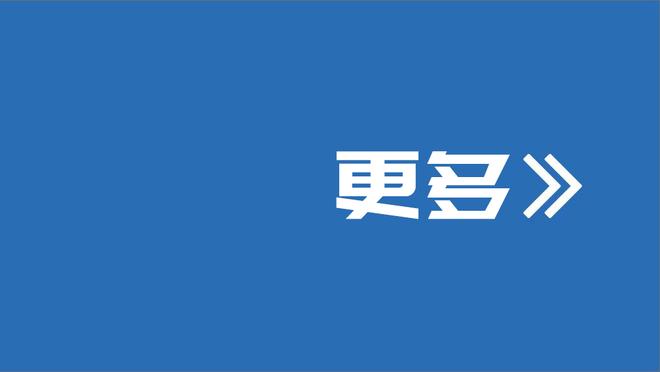 更多》